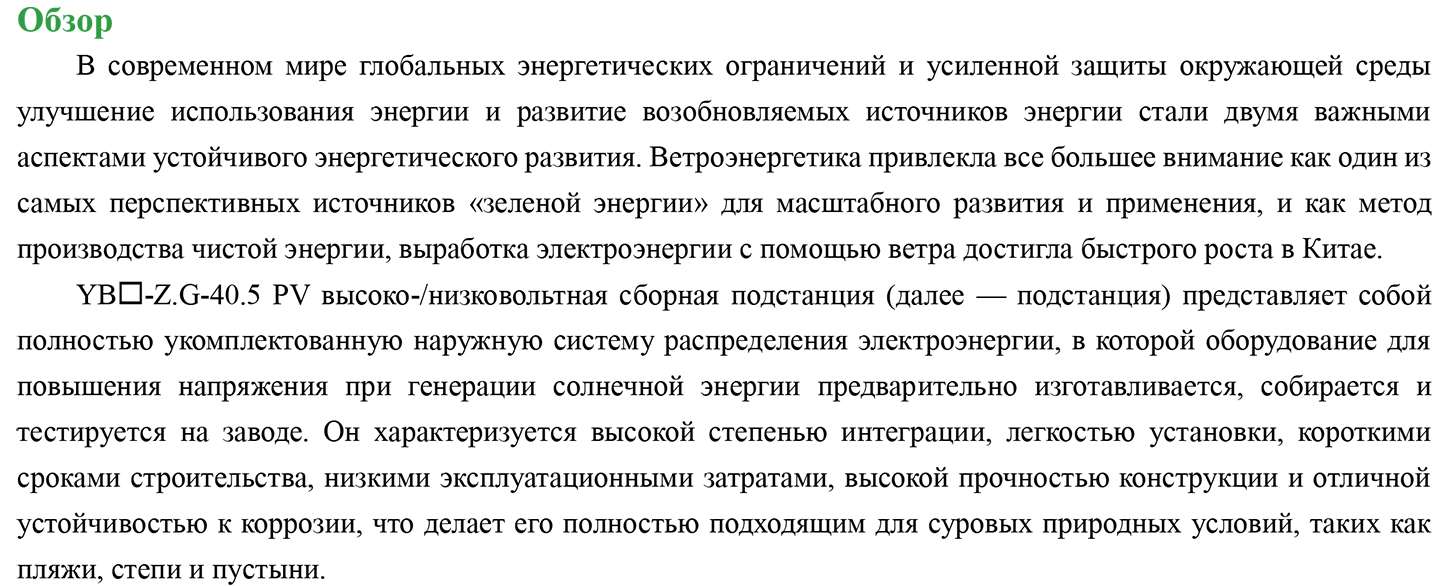 Обзор

В современном мире глобальных энергетических ограничений и усиленной защиты окружающей среды улучшение использования энергии и развитие возобновляемых источников энергии стали двумя важными аспектами устойчивого энергетического развития. Ветроэнергетика привлекла все большее внимание как один из самых перспективных источников «зеленой энергии» для масштабного развития и применения, и как метод производства чистой энергии, выработка электроэнергии с помощью ветра достигла быстрого роста в Китае.

YB□-Z.G-40.5 PV высоко-/низковольтная сборная подстанция (далее — подстанция) представляет собой полностью укомплектованную наружную систему распределения электроэнергии, в которой оборудование для повышения напряжения при генерации солнечной энергии предварительно изготавливается, собирается и тестируется на заводе. Он характеризуется высокой степенью интеграции, легкостью установки, короткими сроками строительства, низкими эксплуатационными затратами, высокой прочностью конструкции и отличной устойчивостью к коррозии, что делает его полностью подходящим для суровых природных условий, таких как пляжи, степи и пустыни.